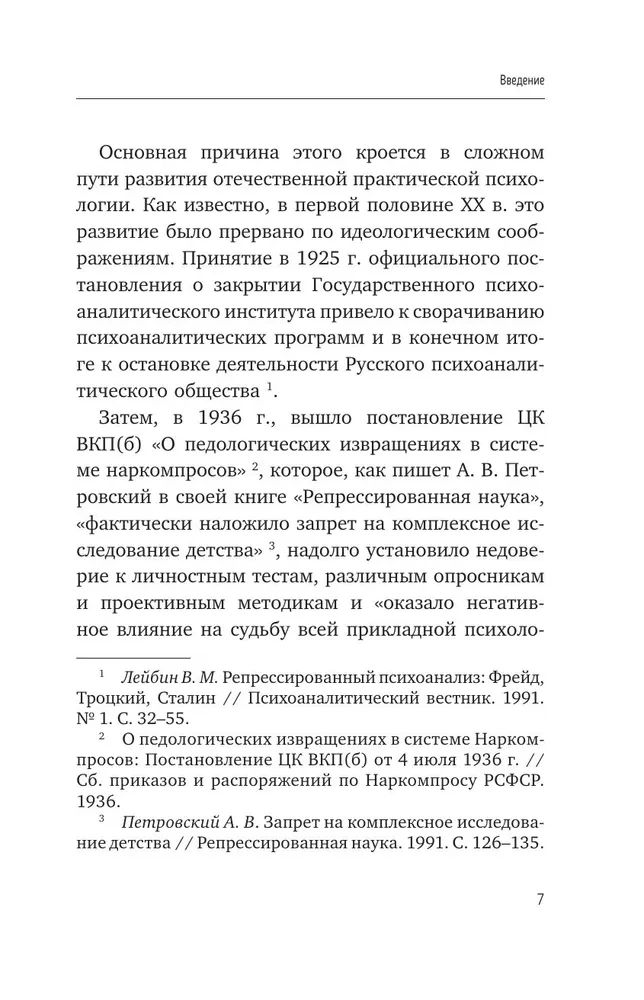 Введение

Основная причина этого кроется в сложном пути развития отечественной практической психологии. Как известно, в первой половине XX в. это развитие было прервано по идеологическим соображениям. Принятие в 1925 г. официального постановления о закрытии Государственного психоаналитического института привело к сворачиванию психоаналитических программ и в конечном итоге к остановке деятельности Русского психоаналитического общества $^1$.

Затем, в 1936 г., вышло постановление ЦК ВКП(б) «О педологических извращениях в системе наркомпросов» $^2$, которое, как пишет А. В. Петровский в своей книге «Репрессированная наука», «фактически наложило запрет на комплексное исследование детства» $^3$, надолго установило недоверие к личностным тестам, различным опросникам и проективным методикам и «оказало негативное влияние на судьбу всей прикладной психоло-

$^1$ Лейбин В. М. Репрессированный психоанализ: Фрейд, Троцкий, Сталин // Психоаналитический вестник. 1991. № 1. С. 32–55.

$^2$ О педологических извращениях в системе Наркомпросов: Постановление ЦК ВКП(б) от 4 июля 1936 г. // Сб. приказов и распоряжений по Наркомпросу РСФСР. 1936.

$^3$ Петровский А. В. Запрет на комплексное исследование детства // Репрессированная наука. 1991. С. 126–135.

7